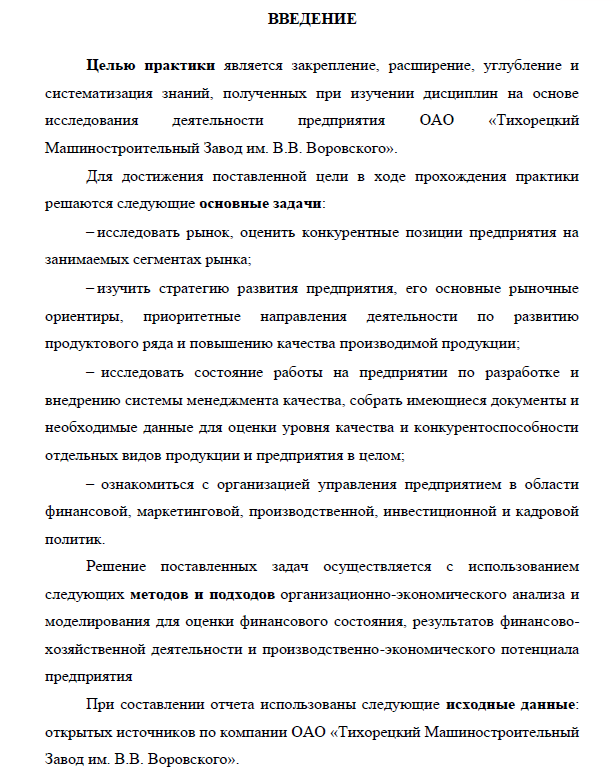 ВВЕДЕНИЕ

Целью практики является закрепление, расширение, углубление и систематизация знаний, полученных при изучении дисциплин на основе исследования деятельности предприятия ОАО «Тихорецкий Машиностроительный Завод им. В.В. Воровского».

Для достижения поставленной цели в ходе прохождения практики решаются следующие основные задачи:

– исследовать рынок, оценить конкурентные позиции предприятия на занимаемых сегментах рынка;

– изучить стратегию развития предприятия, его основные рыночные ориентиры, приоритетные направления деятельности по развитию продуктового ряда и повышению качества производимой продукции;

– исследовать состояние работы на предприятии по разработке и внедрению системы менеджмента качества, собрать имеющиеся документы и необходимые данные для оценки уровня качества и конкурентоспособности отдельных видов продукции и предприятия в целом;

– ознакомиться с организацией управления предприятием в области финансовой, маркетинговой, производственной, инвестиционной и кадровой политик.

Решение поставленных задач осуществляется с использованием следующих методов и подходов организационно-экономического анализа и моделирования для оценки финансового состояния, результатов финансово-хозяйственной деятельности и производственно-экономического потенциала предприятия

При составлении отчета использованы следующие исходные данные: открытых источников по компании ОАО «Тихорецкий Машиностроительный Завод им. В.В. Воровского».